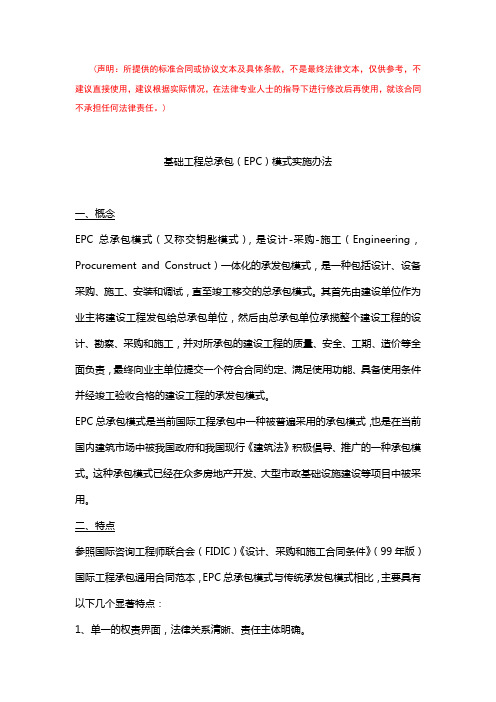 （声明：所提供的标准合同或协议文本及具体条款，不是最终法律文本，仅供参考，不建议直接使用，建议根据实际情况，在法律专业人士的指导下进行修改后再使用，就该合同不承担任何法律责任。）

基础工程总承包（EPC）模式实施办法

一、概念

EPC 总承包模式（又称交钥匙模式），是设计-采购-施工（Engineering，Procurement and Construct）一体化的承发包模式，是一种包括设计、设备采购、施工、安装和调试，直至竣工移交的总承包模式。其首先由建设单位作为业主将建设工程发包给总承包单位，然后由总承包单位承揽整个建设工程的设计、勘察、采购和施工，并对所承包的建设工程的质量、安全、工期、造价等全面负责，最终向业主单位提交一个符合合同约定、满足使用功能、具备使用条件并经竣工验收合格的建设工程的承发包模式。

EPC 总承包模式是当前国际工程承包中一种被普遍采用的承包模式，也是在当前国内建筑市场中被我国政府和我国现行《建筑法》积极倡导、推广的一种承包模式。这种承包模式已经在众多房地产开发、大型市政基础设施建设等项目中被采用。

二、特点

参照国际咨询工程师联合会（FIDIC）《设计、采购和施工合同条件》（99 年版）国际工程承包通用合同范本，EPC 总承包模式与传统承发包模式相比，主要具有以下几个显著特点：

1、单一的权责界面，法律关系清晰、责任主体明确。